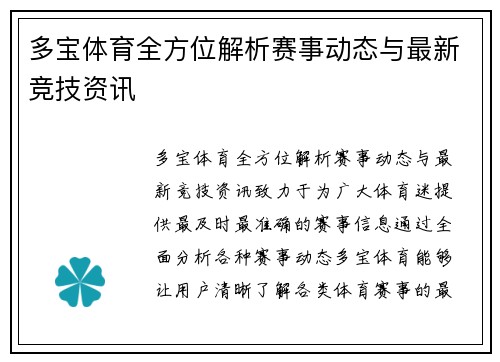 多宝体育全方位解析赛事动态与最新竞技资讯

多宝体育全方位解析赛事动态与最新竞技资讯致力于为广大体育迷提供最及时最准确的赛事信息通过全面分析各种赛事动态多宝体育能够让用户清晰了解各类体育赛事的最